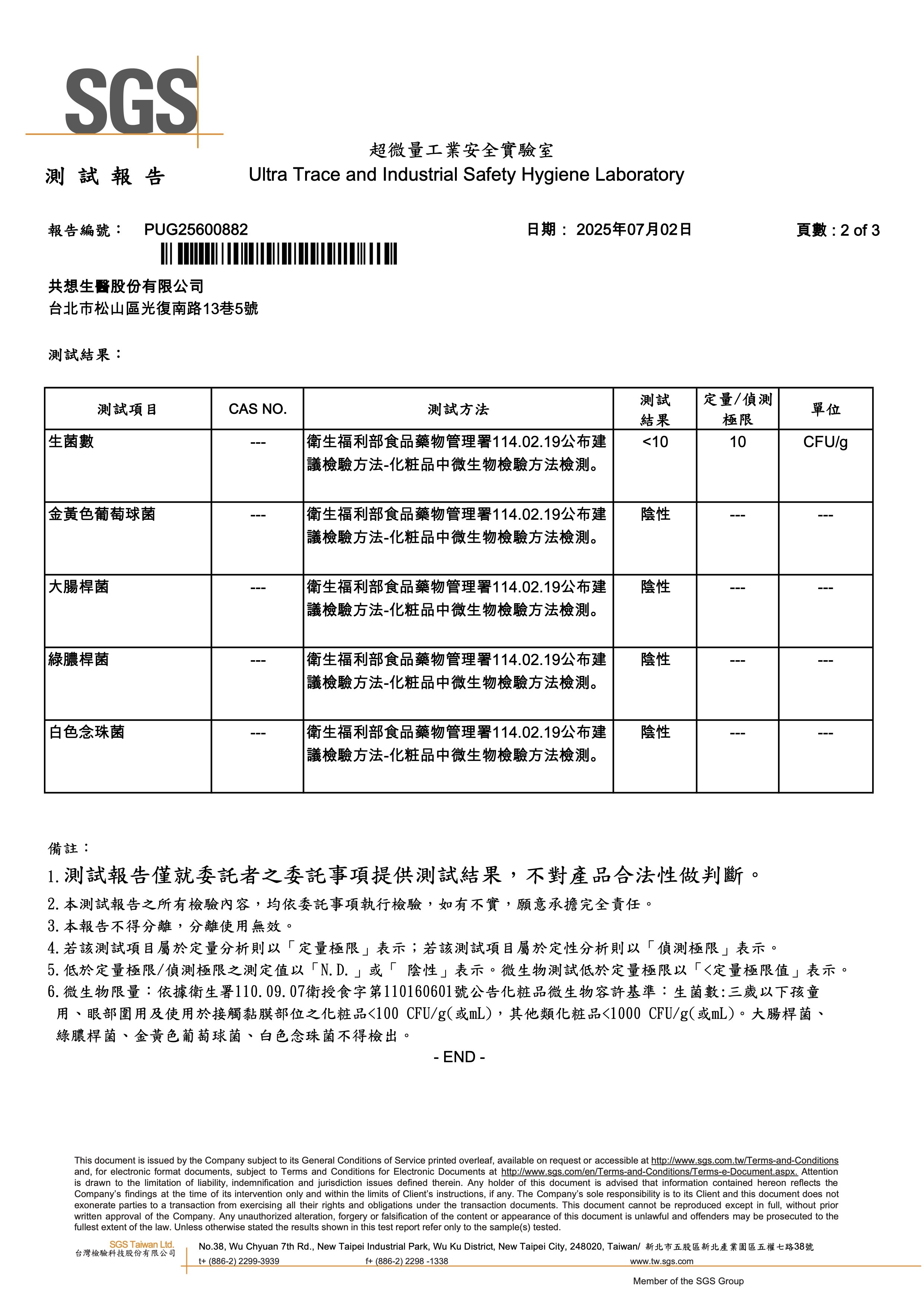 SGS

超微量工業安全實驗室
測 試 報 告 Ultra Trace and Industrial Safety Hygiene Laboratory

報告編號： PUG25600882 日期： 2025年07月02日 頁數 : 2 of 3

共想生醫股份有限公司
台北市松山區光復南路13巷5號

測試結果：

| 測試項目 | CAS NO. | 測試方法 | 測試結果 | 定量/偵測極限 | 單位 |
|---|---|---|---|---|---|
| 生菌數 | --- | 衛生福利部食品藥物管理署114.02.19公布建議檢驗方法-化粧品中微生物檢驗方法檢測。 | <10 | 10 | CFU/g |
| 金黃色葡萄球菌 | --- | 衛生福利部食品藥物管理署114.02.19公布建議檢驗方法-化粧品中微生物檢驗方法檢測。 | 陰性 | --- | --- |
| 大腸桿菌 | --- | 衛生福利部食品藥物管理署114.02.19公布建議檢驗方法-化粧品中微生物檢驗方法檢測。 | 陰性 | --- | --- |
| 綠膿桿菌 | --- | 衛生福利部食品藥物管理署114.02.19公布建議檢驗方法-化粧品中微生物檢驗方法檢測。 | 陰性 | --- | --- |
| 白色念珠菌 | --- | 衛生福利部食品藥物管理署114.02.19公布建議檢驗方法-化粧品中微生物檢驗方法檢測。 | 陰性 | --- | --- |

備註：
1.測試報告僅就委託者之委託事項提供測試結果，不對產品合法性做判斷。
2.本測試報告之所有檢驗內容，均依委託事項執行檢驗，如有不實，願意承擔完全責任。
3.本報告不得分離，分離使用無效。
4.若該測試項目屬於定量分析則以「定量極限」表示；若該測試項目屬於定性分析則以「偵測極限」表示。
5.低於定量極限/偵測極限之測定值以「N.D.」或「 陰性」表示。微生物測試低於定量極限以「<定量極限值」表示。
6.微生物限量：依據衛生署110.09.07衛授食字第110160601號公告化粧品微生物容許基準：生菌數:三歲以下孩童用、眼部圍用及使用於接觸黏膜部位之化粧品<100 CFU/g(或mL)，其他類化粧品<1000 CFU/g(或mL)。大腸桿菌、綠膿桿菌、金黃色葡萄球菌、白色念珠菌不得檢出。
- END -

This document is issued by the Company subject to its General Conditions of Service printed overleaf, available on request or accessible at http://www.sgs.com.tw/Terms-and-Conditions and, for electronic format documents, subject to Terms and Conditions for Electronic Documents at http://www.sgs.com/en/Terms-and-Conditions/Terms-e-Document.aspx. Attention is drawn to the limitation of liability, indemnification and jurisdiction issues defined therein. Any holder of this document is advised that information contained hereon reflects the Company's findings at the time of its intervention only and within the limits of Client's instructions, if any. The Company's sole responsibility is to its Client and this document does not exonerate parties to a transaction from exercising all their rights and obligations under the transaction documents. This document cannot be reproduced except in full, without prior written approval of the Company. Any unauthorized alteration, forgery or falsification of the content or appearance of this document is unlawful and offenders may be prosecuted to the fullest extent of the law. Unless otherwise stated the results shown in this test report refer only to the sample(s) tested.

SGS Taiwan Ltd.
台灣檢驗科技股份有限公司
No.38, Wu Chyuan 7th Rd., New Taipei Industrial Park, Wu Ku District, New Taipei City, 248020, Taiwan/ 新北市五股區新北產業園區五權七路38號
t+ (886-2) 2299-3939 f+ (886-2) 2298 -1338 www.tw.sgs.com
Member of the SGS Group